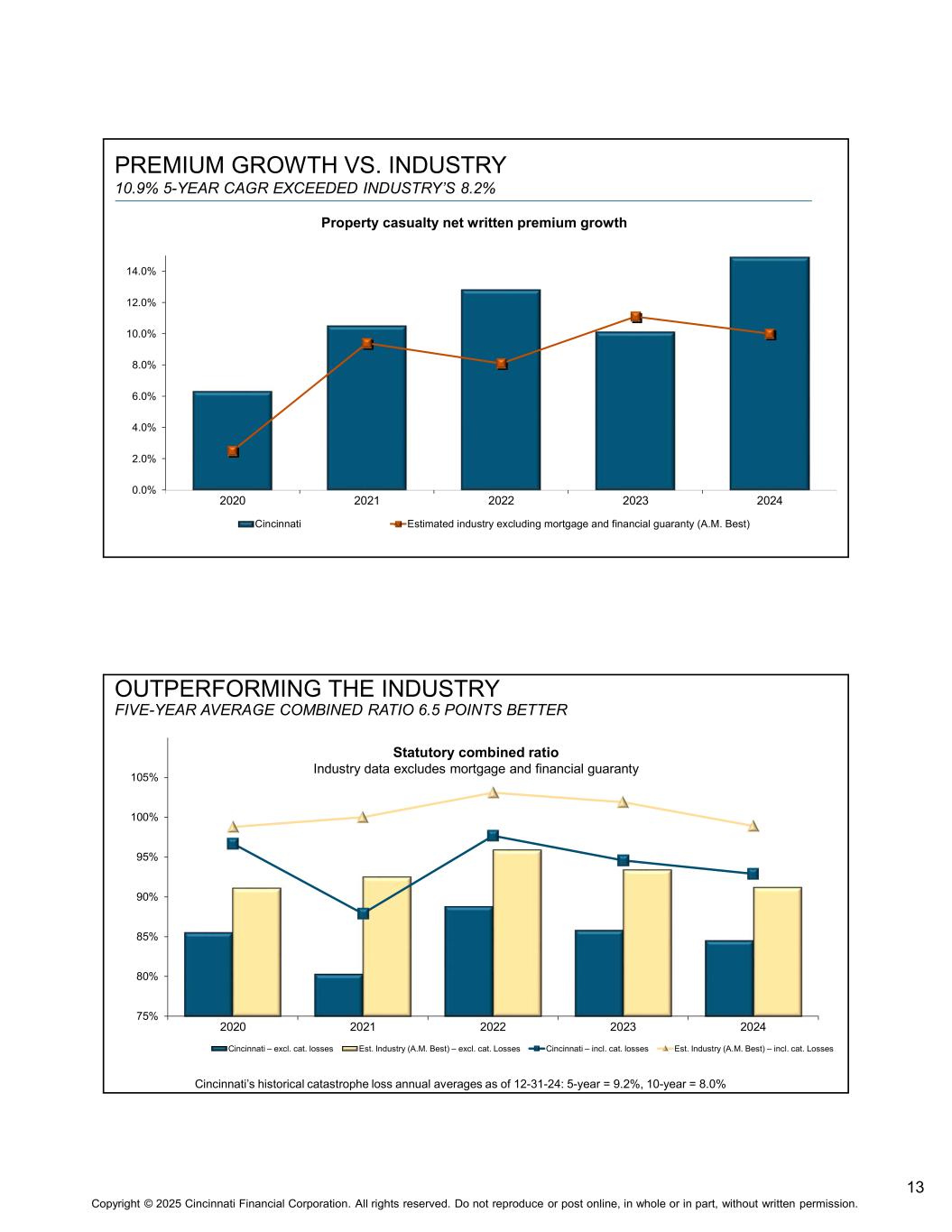 PREMIUM GROWTH VS. INDUSTRY
10.9% 5-YEAR CAGR EXCEEDED INDUSTRY'S 8.2%

Property casualty net written premium growth

14.0%
12.0%
10.0%
8.0%
6.0%
4.0%
2.0%
0.0%

2020 2021 2022 2023 2024

Cincinnati Estimated industry excluding mortgage and financial guaranty (A.M. Best)

OUTPERFORMING THE INDUSTRY
FIVE-YEAR AVERAGE COMBINED RATIO 6.5 POINTS BETTER

Statutory combined ratio
Industry data excludes mortgage and financial guaranty

105%
100%
95%
90%
85%
80%
75%

2020 2021 2022 2023 2024

Cincinnati – excl. cat. losses Est. Industry (A.M. Best) – excl. cat. Losses Cincinnati – incl. cat. losses Est. Industry (A.M. Best) – incl. cat. Losses

Cincinnati's historical catastrophe loss annual averages as of 12-31-24: 5-year = 9.2%, 10-year = 8.0%

13

Copyright © 2025 Cincinnati Financial Corporation. All rights reserved. Do not reproduce or post online, in whole or in part, without written permission.